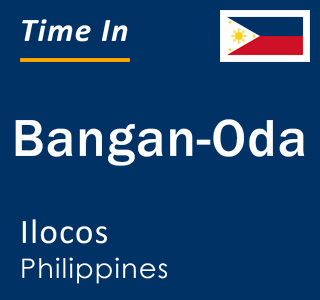 Time In

Bangan-Oda

Ilocos
Philippines